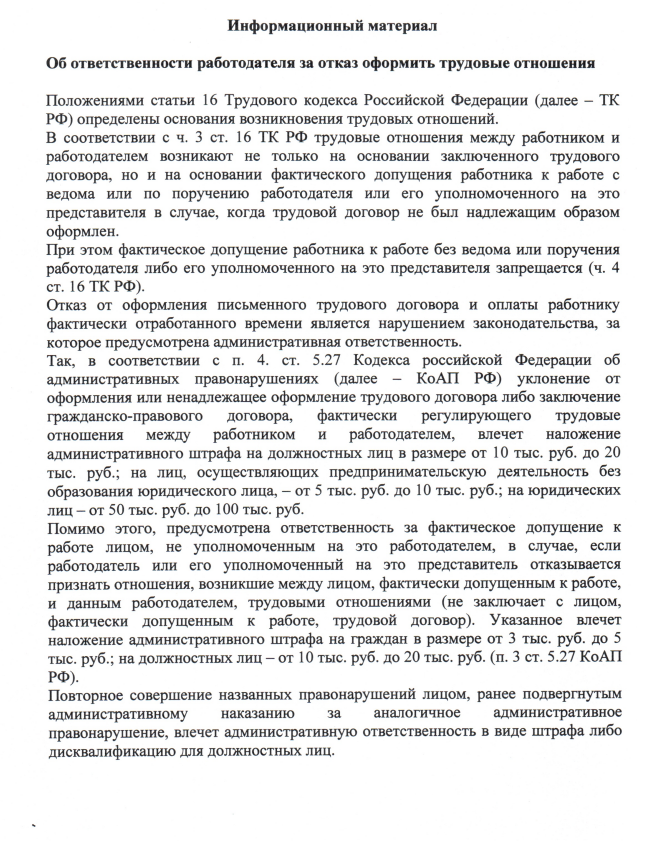 Информационный материал

Об ответственности работодателя за отказ оформить трудовые отношения

Положениями статьи 16 Трудового кодекса Российской Федерации (далее – ТК РФ) определены основания возникновения трудовых отношений.
В соответствии с ч. 3 ст. 16 ТК РФ трудовые отношения между работником и работодателем возникают не только на основании заключенного трудового договора, но и на основании фактического допущения работника к работе с ведома или по поручению работодателя или его уполномоченного на это представителя в случае, когда трудовой договор не был надлежащим образом оформлен.
При этом фактическое допущение работника к работе без ведома или поручения работодателя либо его уполномоченного на это представителя запрещается (ч. 4 ст. 16 ТК РФ).
Отказ от оформления письменного трудового договора и оплаты работнику фактически отработанного времени является нарушением законодательства, за которое предусмотрена административная ответственность.
Так, в соответствии с п. 4. ст. 5.27 Кодекса российской Федерации об административных правонарушениях (далее – КоАП РФ) уклонение от оформления или ненадлежащее оформление трудового договора либо заключение гражданско-правового договора, фактически регулирующего трудовые отношения между работником и работодателем, влечет наложение административного штрафа на должностных лиц в размере от 10 тыс. руб. до 20 тыс. руб.; на лиц, осуществляющих предпринимательскую деятельность без образования юридического лица, – от 5 тыс. руб. до 10 тыс. руб.; на юридических лиц – от 50 тыс. руб. до 100 тыс. руб.
Помимо этого, предусмотрена ответственность за фактическое допущение к работе лицом, не уполномоченным на это работодателем, в случае, если работодатель или его уполномоченный на это представитель отказывается признать отношения, возникшие между лицом, фактически допущенным к работе, и данным работодателем, трудовыми отношениями (не заключает с лицом, фактически допущенным к работе, трудовой договор). Указанное влечет наложение административного штрафа на граждан в размере от 3 тыс. руб. до 5 тыс. руб.; на должностных лиц – от 10 тыс. руб. до 20 тыс. руб. (п. 3 ст. 5.27 КоАП РФ).
Повторное совершение названных правонарушений лицом, ранее подвергнутым административному наказанию за аналогичное административное правонарушение, влечет административную ответственность в виде штрафа либо дисквалификацию для должностных лиц.